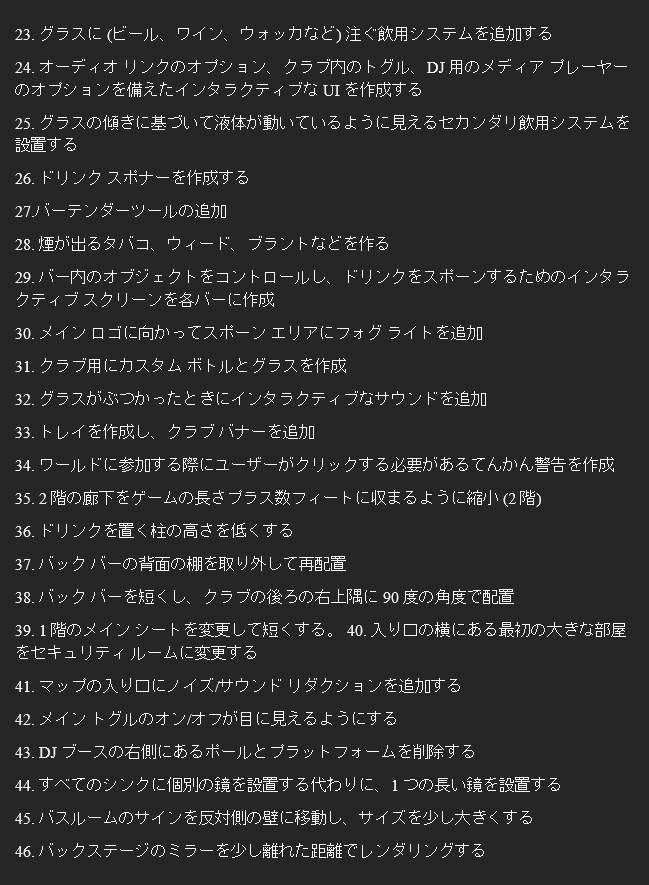 23. グラスに (ビール、ワイン、ウォッカなど) 注ぐ飲用システムを追加する

24. オーディオ リンクのオプション、クラブ内のトグル、DJ 用のメディア プレーヤーのオプションを備えたインタラクティブな UI を作成する

25. グラスの傾きに基づいて液体が動いているように見えるセカンダリ飲用システムを設置する

26. ドリンク スポナーを作成する

27.バーテンダーツールの追加

28. 煙が出るタバコ、ウィード、ブラントなどを作る

29. バー内のオブジェクトをコントロールし、ドリンクをスポーンするためのインタラクティブ スクリーンを各バーに作成

30. メイン ロゴに向かってスポーン エリアにフォグ ライトを追加

31. クラブ用にカスタム ボトルとグラスを作成

32. グラスがぶつかったときにインタラクティブなサウンドを追加

33. トレイを作成し、クラブ バナーを追加

34. ワールドに参加する際にユーザーがクリックする必要があるてんかん警告を作成

35. 2 階の廊下をゲームの長さプラス数フィートに収まるように縮小 (2 階)

36. ドリンクを置く柱の高さを低くする

37. バック バーの背面の棚を取り外して再配置

38. バック バーを短くし、クラブの後ろの右上隅に 90 度の角度で配置

39. 1 階のメイン シートを変更して短くする。 40. 入り口の横にある最初の大きな部屋をセキュリティ ルームに変更する

41. マップの入り口にノイズ/サウンド リダクションを追加する

42. メイン トグルのオン/オフが目に見えるようにする

43. DJ ブースの右側にあるポールとプラットフォームを削除する

44. すべてのシンクに個別の鏡を設置する代わりに、1 つの長い鏡を設置する

45. バスルームのサインを反対側の壁に移動し、サイズを少し大きくする

46. バックステージのミラーを少し離れた距離でレンダリングする